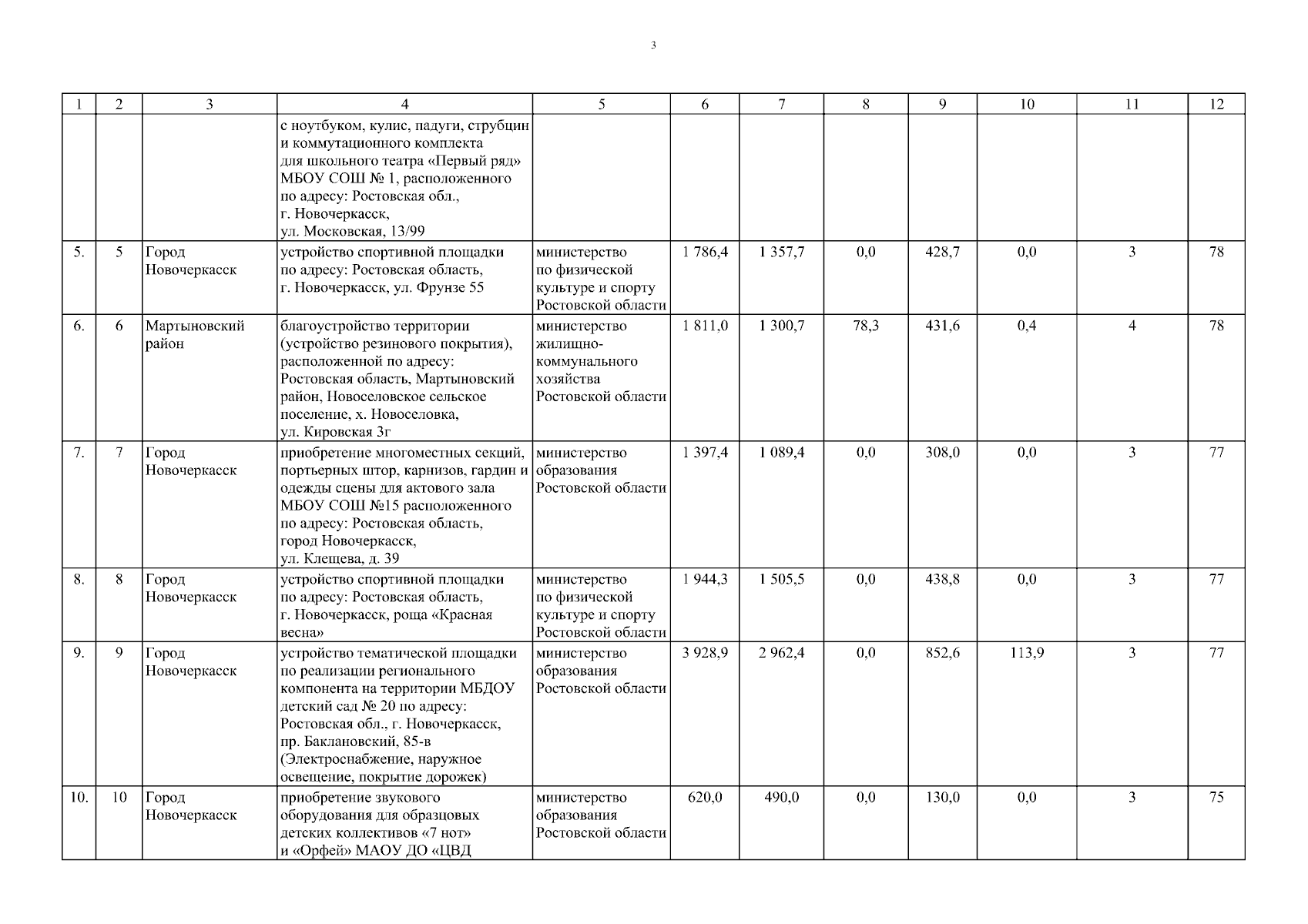 3

| 1 | 2 | 3 | 4 | 5 | 6 | 7 | 8 | 9 | 10 | 11 | 12 |
|---|---|---|---|---|---|---|---|---|---|---|---|
| | | | с ноутбуком, кулис, падуги, струбцин и коммутационного комплекта для школьного театра «Первый ряд» МБОУ СОШ № 1, расположенного по адресу: Ростовская обл., г. Новочеркасск, ул. Московская, 13/99 | | | | | | | | |
| 5. | 5 | Город Новочеркасск | устройство спортивной площадки по адресу: Ростовская область, г. Новочеркасск, ул. Фрунзе 55 | министерство по физической культуре и спорту Ростовской области | 1 786,4 | 1 357,7 | 0,0 | 428,7 | 0,0 | 3 | 78 |
| 6. | 6 | Мартыновский район | благоустройство территории (устройство резинового покрытия), расположенной по адресу: Ростовская область, Мартыновский район, Новоселовское сельское поселение, х. Новоселовка, ул. Кировская 3г | министерство жилищно-коммунального хозяйства Ростовской области | 1 811,0 | 1 300,7 | 78,3 | 431,6 | 0,4 | 4 | 78 |
| 7. | 7 | Город Новочеркасск | приобретение многоместных секций, портьерных штор, карнизов, гардин и одежды сцены для актового зала МБОУ СОШ №15 расположенного по адресу: Ростовская область, город Новочеркасск, ул. Клещева, д. 39 | министерство образования Ростовской области | 1 397,4 | 1 089,4 | 0,0 | 308,0 | 0,0 | 3 | 77 |
| 8. | 8 | Город Новочеркасск | устройство спортивной площадки по адресу: Ростовская область, г. Новочеркасск, роща «Красная весна» | министерство по физической культуре и спорту Ростовской области | 1 944,3 | 1 505,5 | 0,0 | 438,8 | 0,0 | 3 | 77 |
| 9. | 9 | Город Новочеркасск | устройство тематической площадки по реализации регионального компонента на территории МБДОУ детский сад № 20 по адресу: Ростовская обл., г. Новочеркасск, пр. Баклановский, 85-в (Электроснабжение, наружное освещение, покрытие дорожек) | министерство образования Ростовской области | 3 928,9 | 2 962,4 | 0,0 | 852,6 | 113,9 | 3 | 77 |
| 10. | 10 | Город Новочеркасск | приобретение звукового оборудования для образцовых детских коллективов «7 нот» и «Орфей» МАОУ ДО «ЦВД | министерство образования Ростовской области | 620,0 | 490,0 | 0,0 | 130,0 | 0,0 | 3 | 75 |